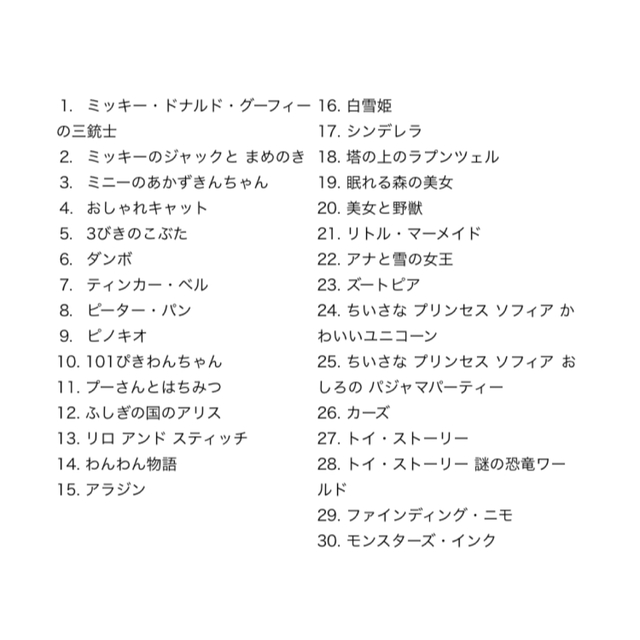 1. ミッキー・ドナルド・グーフィーの三銃士
2. ミッキーのジャックと まめのき
3. ミニーのあかずきんちゃん
4. おしゃれキャット
5. 3びきのこぶた
6. ダンボ
7. ティンカー・ベル
8. ピーター・パン
9. ピノキオ
10. 101ぴきわんちゃん
11. プーさんとはちみつ
12. ふしぎの国のアリス
13. リロ アンド スティッチ
14. わんわん物語
15. アラジン

16. 白雪姫
17. シンデレラ
18. 塔の上のラプンツェル
19. 眠れる森の美女
20. 美女と野獣
21. リトル・マーメイド
22. アナと雪の女王
23. ズートピア
24. ちいさな プリンセス ソフィア かわいいユニコーン
25. ちいさな プリンセス ソフィア おしろの パジャマパーティー
26. カーズ
27. トイ・ストーリー
28. トイ・ストーリー 謎の恐竜ワールド
29. ファインディング・ニモ
30. モンスターズ・インク